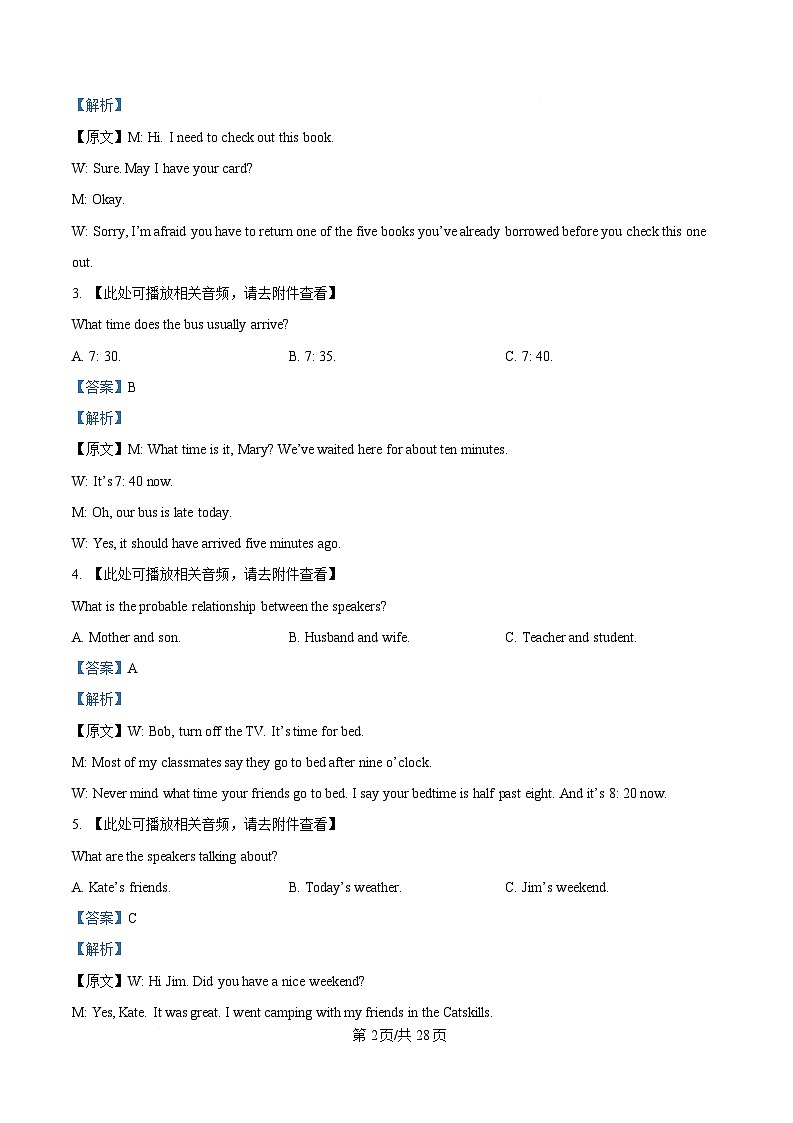 【解析】

【原文】M: Hi. I need to check out this book.

W: Sure. May I have your card?

M: Okay.

W: Sorry, I'm afraid you have to return one of the five books you've already borrowed before you check this one out.

3. 【此处可播放相关音频，请去附件查看】

What time does the bus usually arrive?

A. 7: 30.

B. 7: 35.

C. 7: 40.

【答案】B

【解析】

【原文】M: What time is it, Mary? We've waited here for about ten minutes.

W: It's 7: 40 now.

M: Oh, our bus is late today.

W: Yes, it should have arrived five minutes ago.

4. 【此处可播放相关音频，请去附件查看】

What is the probable relationship between the speakers?

A. Mother and son.

B. Husband and wife.

C. Teacher and student.

【答案】A

【解析】

【原文】W: Bob, turn off the TV. It's time for bed.

M: Most of my classmates say they go to bed after nine o'clock.

W: Never mind what time your friends go to bed. I say your bedtime is half past eight. And it's 8: 20 now.

5. 【此处可播放相关音频，请去附件查看】

What are the speakers talking about?

A. Kate's friends.

B. Today's weather.

C. Jim's weekend.

【答案】C

【解析】

【原文】W: Hi Jim. Did you have a nice weekend?

M: Yes, Kate. It was great. I went camping with my friends in the Catskills.

第 2页/共 28页